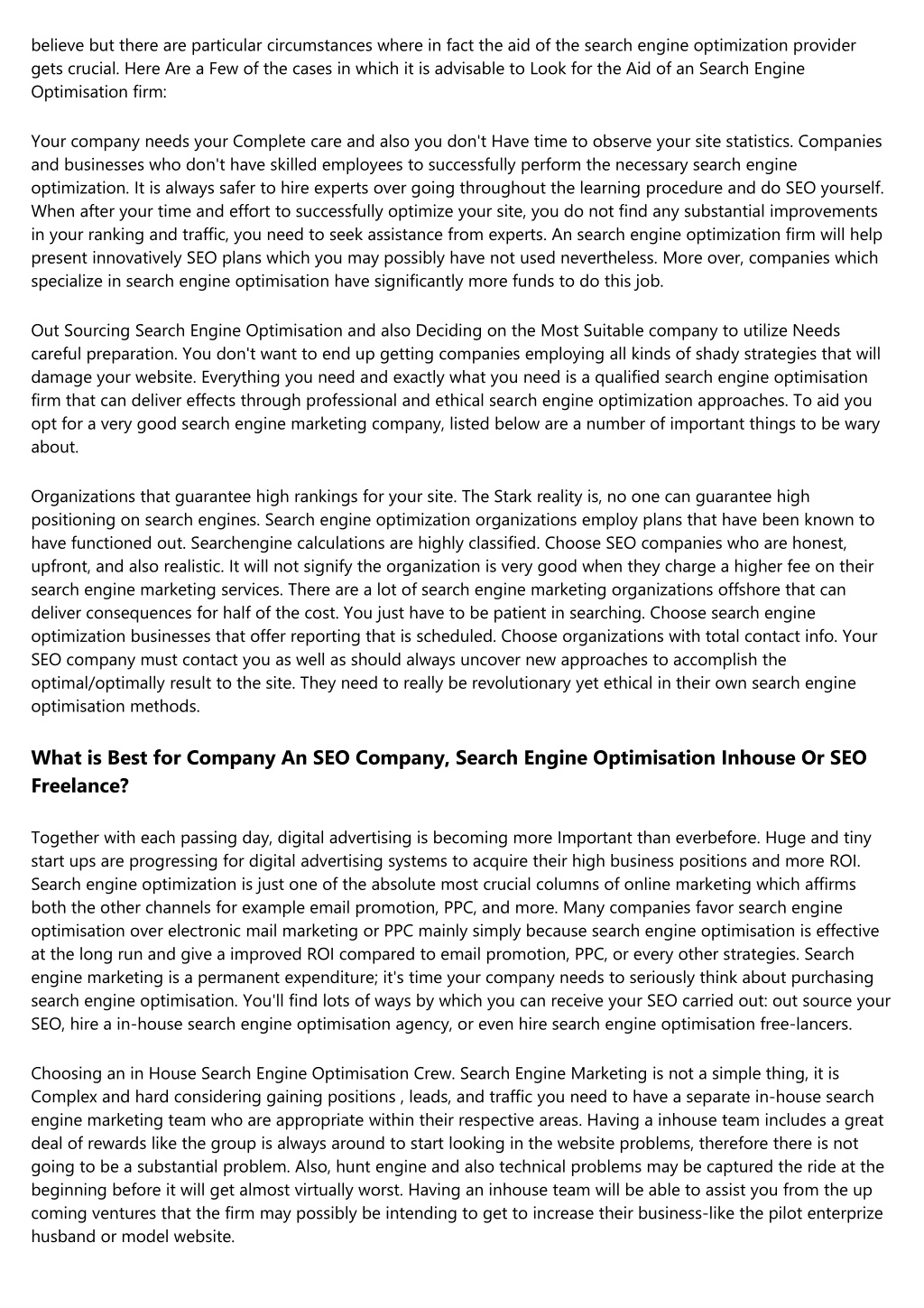 believe but there are particular circumstances where in fact the aid of the search engine optimization provider gets crucial. Here Are a Few of the cases in which it is advisable to Look for the Aid of an Search Engine Optimisation firm:

Your company needs your Complete care and also you don't Have time to observe your site statistics. Companies and businesses who don't have skilled employees to successfully perform the necessary search engine optimization. It is always safer to hire experts over going throughout the learning procedure and do SEO yourself. When after your time and effort to successfully optimize your site, you do not find any substantial improvements in your ranking and traffic, you need to seek assistance from experts. An search engine optimization firm will help present innovatively SEO plans which you may possibly have not used nevertheless. More over, companies which specialize in search engine optimisation have significantly more funds to do this job.

Out Sourcing Search Engine Optimisation and also Deciding on the Most Suitable company to utilize Needs careful preparation. You don't want to end up getting companies employing all kinds of shady strategies that will damage your website. Everything you need and exactly what you need is a qualified search engine optimisation firm that can deliver effects through professional and ethical search engine optimization approaches. To aid you opt for a very good search engine marketing company, listed below are a number of important things to be wary about.

Organizations that guarantee high rankings for your site. The Stark reality is, no one can guarantee high positioning on search engines. Search engine optimization organizations employ plans that have been known to have functioned out. Searchengine calculations are highly classified. Choose SEO companies who are honest, upfront, and also realistic. It will not signify the organization is very good when they charge a higher fee on their search engine marketing services. There are a lot of search engine marketing organizations offshore that can deliver consequences for half of the cost. You just have to be patient in searching. Choose search engine optimization businesses that offer reporting that is scheduled. Choose organizations with total contact info. Your SEO company must contact you as well as should always uncover new approaches to accomplish the optimal/optimally result to the site. They need to really be revolutionary yet ethical in their own search engine optimisation methods.

What is Best for Company An SEO Company, Search Engine Optimisation Inhouse Or SEO Freelance?

Together with each passing day, digital advertising is becoming more Important than everbefore. Huge and tiny start ups are progressing for digital advertising systems to acquire their high business positions and more ROI. Search engine optimization is just one of the absolute most crucial columns of online marketing which affirms both the other channels for example email promotion, PPC, and more. Many companies favor search engine optimisation over electronic mail marketing or PPC mainly simply because search engine optimisation is effective at the long run and give a improved ROI compared to email promotion, PPC, or every other strategies. Search engine marketing is a permanent expenditure; it's time your company needs to seriously think about purchasing search engine optimisation. You'll find lots of ways by which you can receive your SEO carried out: out source your SEO, hire a in-house search engine optimisation agency, or even hire search engine optimisation free-lancers.

Choosing an in House Search Engine Optimisation Crew. Search Engine Marketing is not a simple thing, it is Complex and hard considering gaining positions , leads, and traffic you need to have a separate in-house search engine marketing team who are appropriate within their respective areas. Having a inhouse team includes a great deal of rewards like the group is always around to start looking in the website problems, therefore there is not going to be a substantial problem. Also, hunt engine and also technical problems may be captured the ride at the beginning before it will get almost virtually worst. Having an inhouse team will be able to assist you from the up coming ventures that the firm may possibly be intending to get to increase their business-like the pilot enterprize husband or model website.